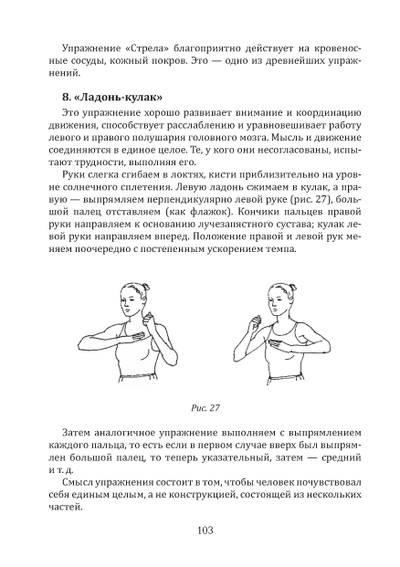 Упражнение «Стрела» благоприятно действует на кровеносные сосуды, кожный покров. Это — одно из древнейших упражнений.

8. «Ладонь-кулак»

Это упражнение хорошо развивает внимание и координацию движения, способствует расслаблению и уравновешивает работу левого и правого полушария головного мозга. Мысль и движение соединяются в единое целое. Те, у кого они несогласованы, испытают трудности, выполняя его.

Руки слегка сгибаем в локтях, кисти приблизительно на уровне солнечного сплетения. Левую ладонь сжимаем в кулак, а правую — выпрямляем перпендикулярно левой руке (рис. 27), большой палец отставляем (как флажок). Кончики пальцев правой руки направляем к основанию лучезапястного сустава; кулак левой руки направляем вперед. Положение правой и левой рук меняем поочередно с постепенным ускорением темпа.

Рис. 27

Затем аналогичное упражнение выполняем с выпрямлением каждого пальца, то есть если в первом случае вверх был выпрямлен большой палец, то теперь указательный, затем — средний и т. д.

Смысл упражнения состоит в том, чтобы человек почувствовал себя единым целым, а не конструкцией, состоящей из нескольких частей.

103